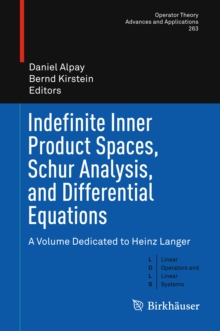 Operator Theory
Advances and Applications
263

Daniel Alpay
Bernd Kirstein
Editors

Indefinite Inner Product Spaces, Schur Analysis, and Differential Equations

A Volume Dedicated to Heinz Langer

L O L S
Linear
Operators and
Linear
Systems

Birkhäuser